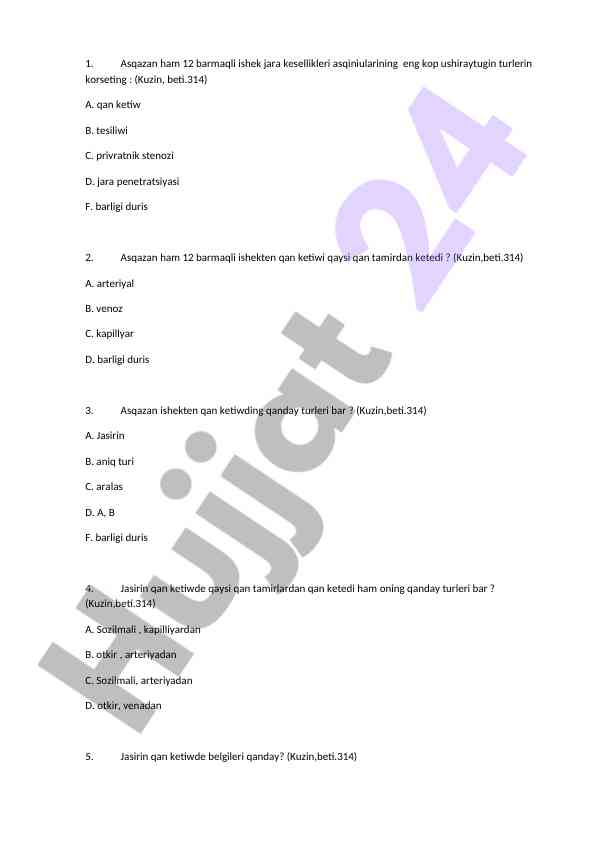 1. Asqazan ham 12 barmaqli ishek jara kesellikleri asqiniularining eng kop ushiraytugin turlerin korseting : (Kuzin, beti.314)

A. qan ketiw

B. tesiliwi

C. privratnik stenozi

D. jara penetratsiyasi

F. barligi duris

2. Asqazan ham 12 barmaqli ishekten qan ketiwi qaysi qan tamirdan ketedi ? (Kuzin,beti.314)

A. arteriyal

B. venoz

C. kapillyar

D. barligi duris

3. Asqazan ishekten qan ketiwding qanday turleri bar ? (Kuzin,beti.314)

A. Jasirin

B. aniq turi

C. aralas

D. A, B

F. barligi duris

4. Jasirin qan ketiwde qaysi qan tamirlardan qan ketedi ham oning qanday turleri bar ? (Kuzin,beti.314)

A. Sozilmali , kapilliyardan

B. otkir , arteriyadan

C. Sozilmali, arteriyadan

D. otkir, venadan

5. Jasirin qan ketiwde belgileri qanday? (Kuzin,beti.314)

Hujjat 24